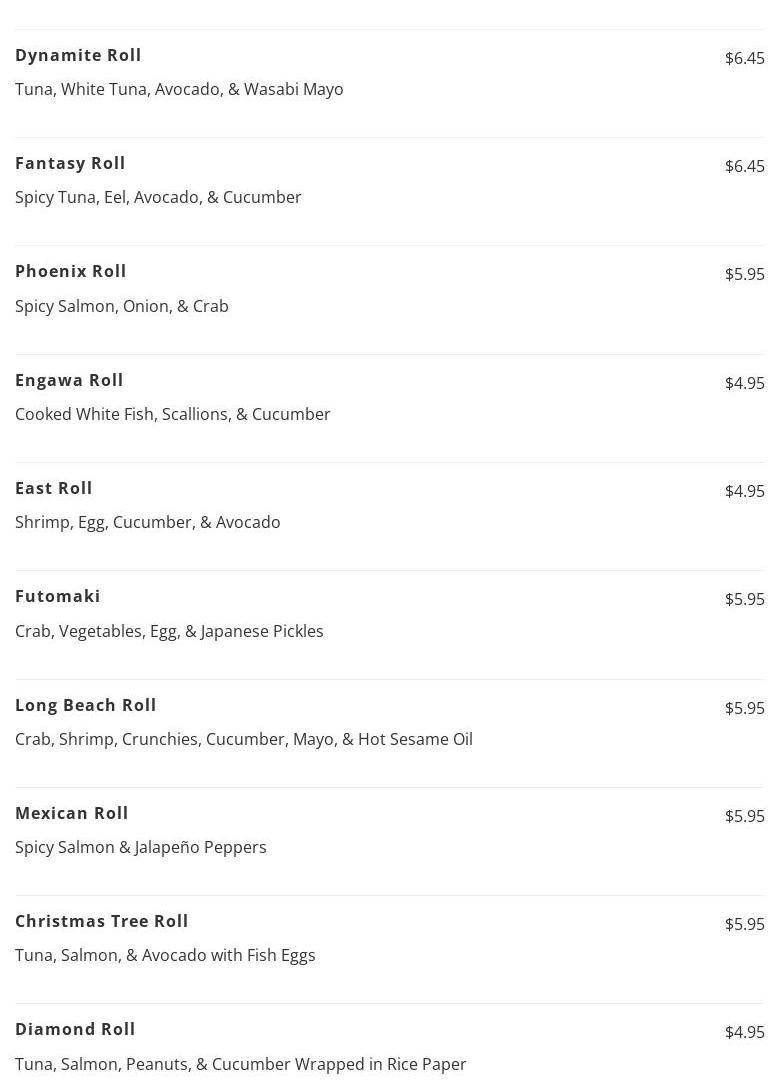 Dynamite Roll
$6.45
Tuna, White Tuna, Avocado, & Wasabi Mayo

Fantasy Roll
$6.45
Spicy Tuna, Eel, Avocado, & Cucumber

Phoenix Roll
$5.95
Spicy Salmon, Onion, & Crab

Engawa Roll
$4.95
Cooked White Fish, Scallions, & Cucumber

East Roll
$4.95
Shrimp, Egg, Cucumber, & Avocado

Futomaki
$5.95
Crab, Vegetables, Egg, & Japanese Pickles

Long Beach Roll
$5.95
Crab, Shrimp, Crunchies, Cucumber, Mayo, & Hot Sesame Oil

Mexican Roll
$5.95
Spicy Salmon & Jalapeño Peppers

Christmas Tree Roll
$5.95
Tuna, Salmon, & Avocado with Fish Eggs

Diamond Roll
$4.95
Tuna, Salmon, Peanuts, & Cucumber Wrapped in Rice Paper